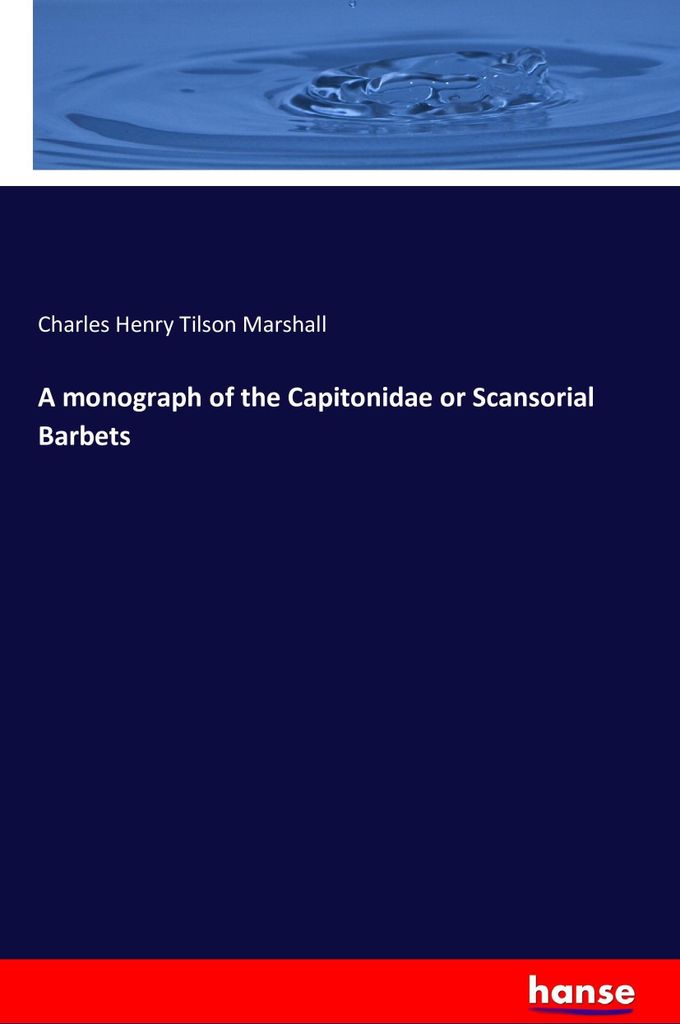 Charles Henry Tilson Marshall

A monograph of the Capitonidae or Scansorial Barbets

hanse